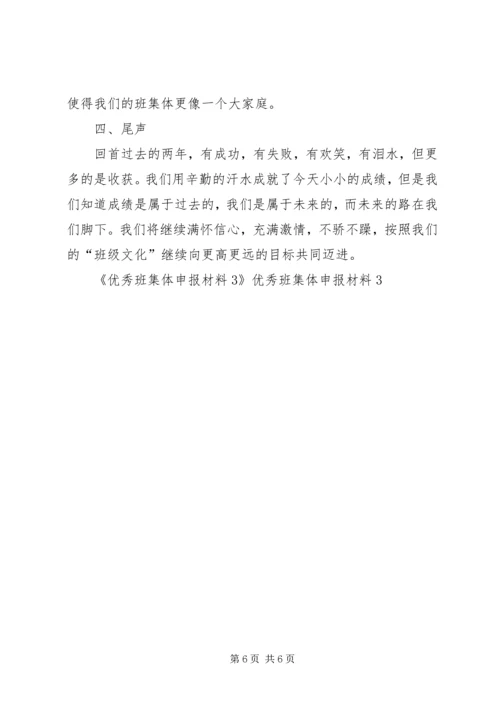 使得我们的班集体更像一个大家庭。

四、尾声

回首过去的两年，有成功，有失败，有欢笑，有泪水，但更多的是收获。我们用辛勤的汗水成就了今天小小的成绩，但是我们知道成绩是属于过去的，我们是属于未来的，而未来的路在我们脚下。我们将继续满怀信心，充满激情，不骄不躁，按照我们的“班级文化”继续向更高更远的目标共同迈进。

《优秀班集体申报材料3》优秀班集体申报材料3

第6页 共6页